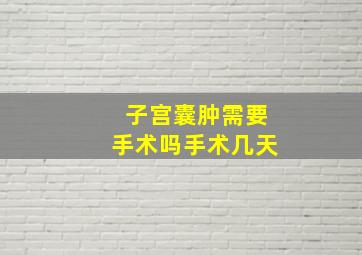 子宫囊肿需要
手术吗手术几天